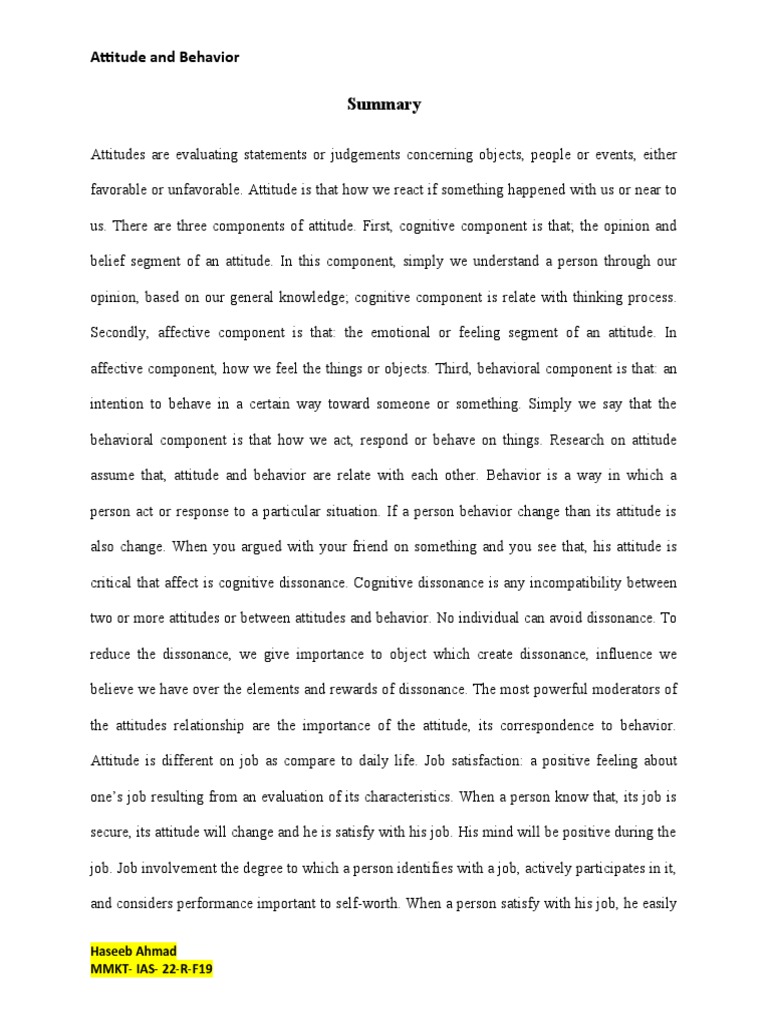 Attitude and Behavior

Summary

Attitudes are evaluating statements or judgements concerning objects, people or events, either favorable or unfavorable. Attitude is that how we react if something happened with us or near to us. There are three components of attitude. First, cognitive component is that; the opinion and belief segment of an attitude. In this component, simply we understand a person through our opinion, based on our general knowledge; cognitive component is relate with thinking process. Secondly, affective component is that: the emotional or feeling segment of an attitude. In affective component, how we feel the things or objects. Third, behavioral component is that: an intention to behave in a certain way toward someone or something. Simply we say that the behavioral component is that how we act, respond or behave on things. Research on attitude assume that, attitude and behavior are relate with each other. Behavior is a way in which a person act or response to a particular situation. If a person behavior change than its attitude is also change. When you argued with your friend on something and you see that, his attitude is critical that affect is cognitive dissonance. Cognitive dissonance is any incompatibility between two or more attitudes or between attitudes and behavior. No individual can avoid dissonance. To reduce the dissonance, we give importance to object which create dissonance, influence we believe we have over the elements and rewards of dissonance. The most powerful moderators of the attitudes relationship are the importance of the attitude, its correspondence to behavior. Attitude is different on job as compare to daily life. Job satisfaction: a positive feeling about one's job resulting from an evaluation of its characteristics. When a person know that, its job is secure, its attitude will change and he is satisfy with his job. His mind will be positive during the job. Job involvement the degree to which a person identifies with a job, actively participates in it, and considers performance important to self-worth. When a person satisfy with his job, he easily

Haseeb Ahmad
MMKT- IAS- 22-R-F19